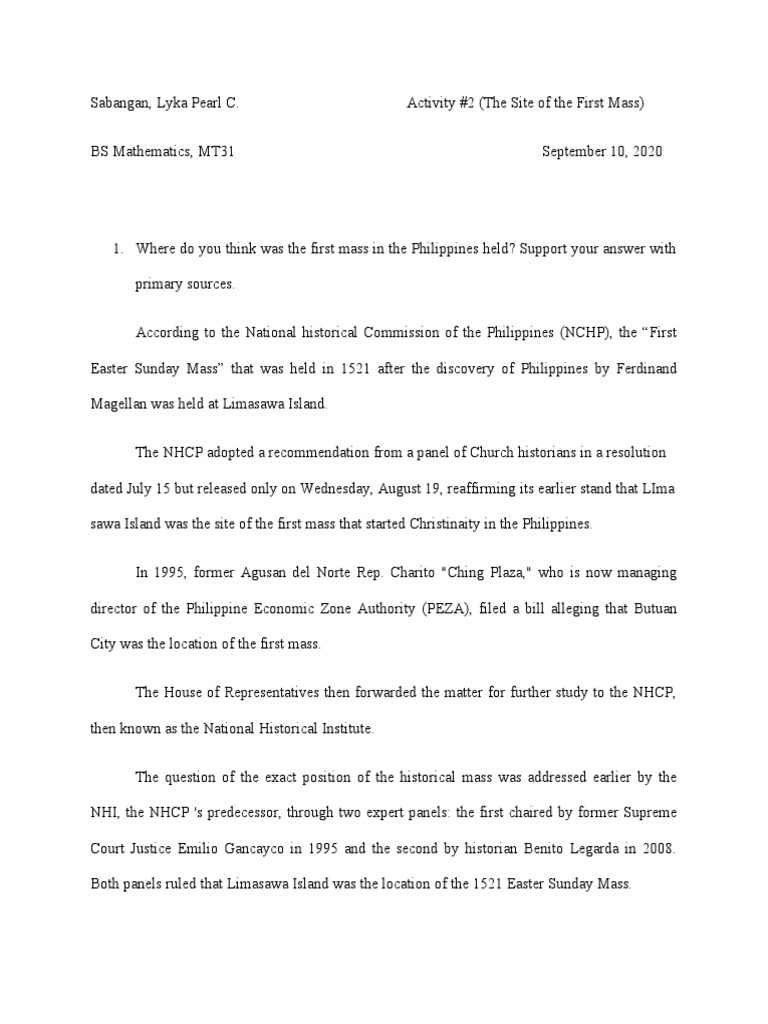 Sabangan, Lyka Pearl C. Activity #2 (The Site of the First Mass)

BS Mathematics, MT31 September 10, 2020

1. Where do you think was the first mass in the Philippines held? Support your answer with primary sources.

According to the National historical Commission of the Philippines (NCHP), the “First Easter Sunday Mass” that was held in 1521 after the discovery of Philippines by Ferdinand Magellan was held at Limasawa Island.

The NHCP adopted a recommendation from a panel of Church historians in a resolution dated July 15 but released only on Wednesday, August 19, reaffirming its earlier stand that LIma sawa Island was the site of the first mass that started Christinaity in the Philippines.

In 1995, former Agusan del Norte Rep. Charito "Ching Plaza," who is now managing director of the Philippine Economic Zone Authority (PEZA), filed a bill alleging that Butuan City was the location of the first mass.

The House of Representatives then forwarded the matter for further study to the NHCP, then known as the National Historical Institute.

The question of the exact position of the historical mass was addressed earlier by the NHI, the NHCP 's predecessor, through two expert panels: the first chaired by former Supreme Court Justice Emilio Gancayco in 1995 and the second by historian Benito Legarda in 2008. Both panels ruled that Limasawa Island was the location of the 1521 Easter Sunday Mass.